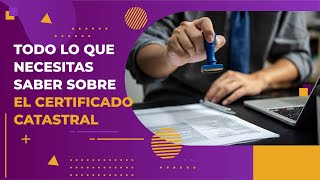 TODO LO QUE NECESITAS SABER SOBRE EL CERTIFICADO CATASTRAL